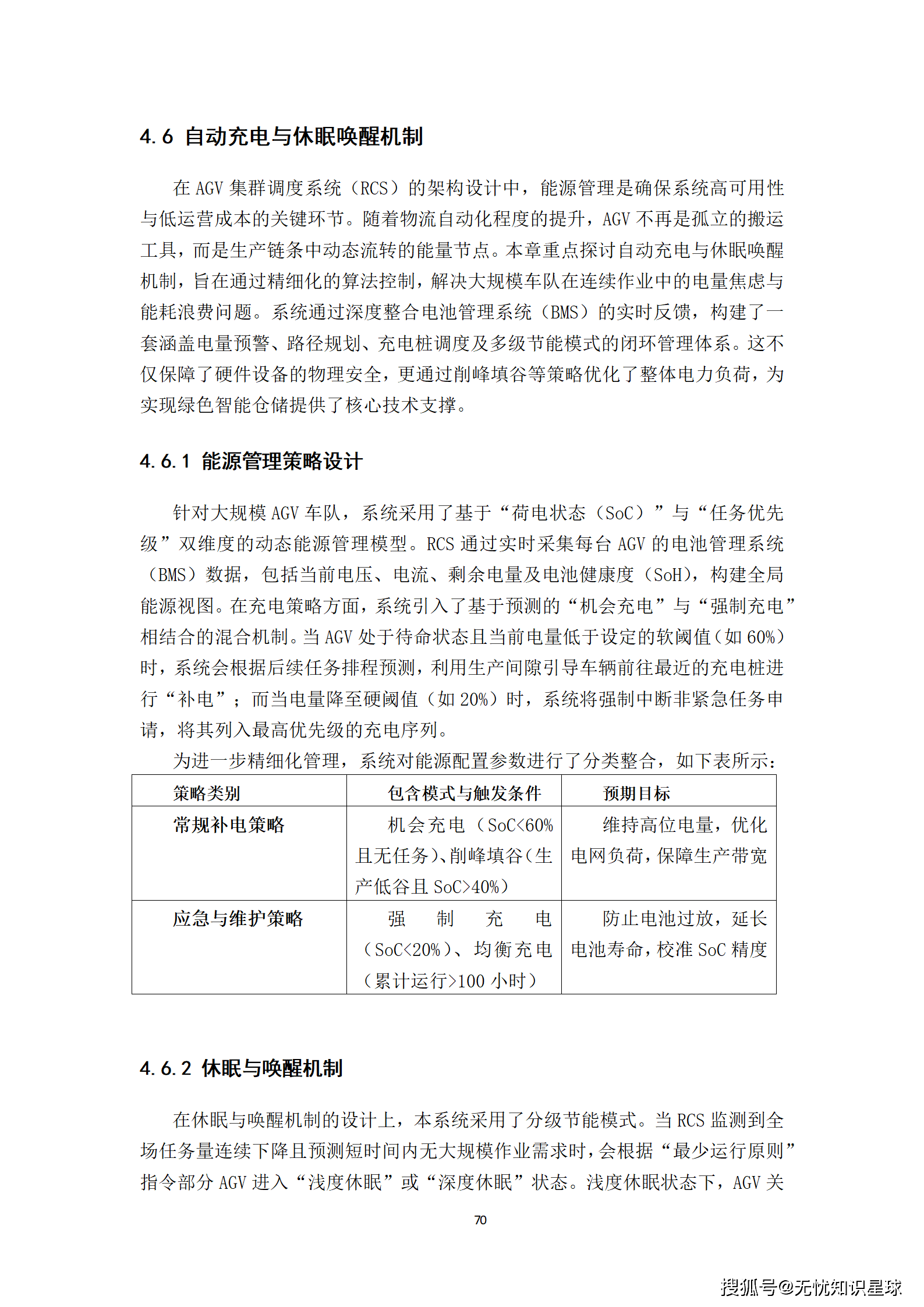 4.6 自动充电与休眠唤醒机制

在 AGV 集群调度系统（RCS）的架构设计中，能源管理是确保系统高可用性与低运营成本的关键环节。随着物流自动化程度的提升，AGV 不再是孤立的搬运工具，而是生产链条中动态流转的能量节点。本章重点探讨自动充电与休眠唤醒机制，旨在通过精细化的算法控制，解决大规模车队在连续作业中的电量焦虑与能耗浪费问题。系统通过深度整合电池管理系统（BMS）的实时反馈，构建了一套涵盖电量预警、路径规划、充电桩调度及多级节能模式的闭环管理体系。这不仅保障了硬件设备的物理安全，更通过削峰填谷等策略优化了整体电力负荷，为实现绿色智能仓储提供了核心技术支撑。

4.6.1 能源管理策略设计

针对大规模 AGV 车队，系统采用了基于“荷电状态（SoC）”与“任务优先级”双维度的动态能源管理模型。RCS 通过实时采集每台 AGV 的电池管理系统（BMS）数据，包括当前电压、电流、剩余电量及电池健康度（SoH），构建全局能源视图。在充电策略方面，系统引入了基于预测的“机会充电”与“强制充电”相结合的混合机制。当 AGV 处于待命状态且当前电量低于设定的软阈值（如 60%）时，系统会根据后续任务排程预测，利用生产间隙引导车辆前往最近的充电桩进行“补电”；而当电量降至硬阈值（如 20%）时，系统将强制中断非紧急任务申请，将其列入最高优先级的充电序列。

为进一步精细化管理，系统对能源配置参数进行了分类整合，如下表所示：

| 策略类别 | 包含模式与触发条件 | 预期目标 |
|---|---|---|
| 常规补电策略 | 机会充电（SoC<60%且无任务）、削峰填谷（生产低谷且 SoC>40%） | 维持高位电量，优化电网负荷，保障生产带宽 |
| 应急与维护策略 | 强制充电（SoC<20%）、均衡充电（累计运行>100 小时） | 防止电池过放，延长电池寿命，校准 SoC 精度 |

4.6.2 休眠与唤醒机制

在休眠与唤醒机制的设计上，本系统采用了分级节能模式。当 RCS 监测到全场任务量连续下降且预测短时间内无大规模作业需求时，会根据“最少运行原则”指令部分 AGV 进入“浅度休眠”或“深度休眠”状态。浅度休眠状态下，AGV 关

70

搜狐号@无忧知识星球